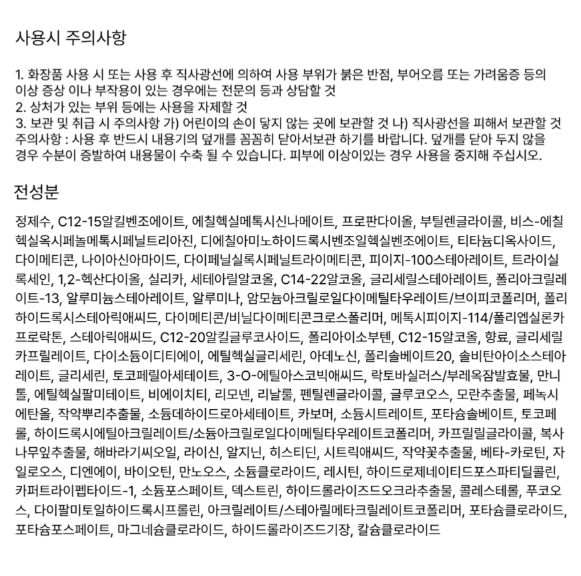 사용시 주의사항

1. 화장품 사용 시 또는 사용 후 직사광선에 의하여 사용 부위가 붉은 반점, 부어오름 또는 가려움증 등의 이상 증상 이나 부작용이 있는 경우에는 전문의 등과 상담할 것
2. 상처가 있는 부위 등에는 사용을 자제할 것
3. 보관 및 취급 시 주의사항 가) 어린이의 손이 닿지 않는 곳에 보관할 것 나) 직사광선을 피해서 보관할 것
주의사항 : 사용 후 반드시 내용기의 덮개를 꼼꼼히 닫아서보관 하기를 바랍니다. 덮개를 닫아 두지 않을 경우 수분이 증발하여 내용물이 수축 될 수 있습니다. 피부에 이상이있는 경우 사용을 중지해 주십시오.

전성분

정제수, C12-15알킬벤조에이트, 에칠헥실메톡시신나메이트, 프로판다이올, 부틸렌글라이콜, 비스-에칠헥실옥시페놀메톡시페닐트리아진, 디에칠아미노하이드록시벤조일헥실벤조에이트, 티타늄디옥사이드, 다이메티콘, 나이아신아마이드, 다이페닐실록시페닐트라이메티콘, 피이지-100스테아레이트, 트라이실록세인, 1,2-헥산다이올, 실리카, 세테아릴알코올, C14-22알코올, 글리세릴스테아레이트, 폴리아크릴레이트-13, 알루미늄스테아레이트, 알루미나, 암모늄아크릴로일다이메틸타우레이트/브이피코폴리머, 폴리하이드록시스테아릭애씨드, 다이메티콘/비닐다이메티콘크로스폴리머, 메톡시피이지-114/폴리엡실론카프로락톤, 스테아릭애씨드, C12-20알킬글루코사이드, 폴리아이소부텐, C12-15알코올, 향료, 글리세릴카프릴레이트, 다이소듐이디티에이, 에틸헥실글리세린, 아데노신, 폴리솔베이트20, 솔비탄아이소스테아레이트, 글리세린, 토코페릴아세테이트, 3-O-에틸아스코빅애씨드, 락토바실러스/부레옥잠발효물, 만니톨, 에틸헥실팔미테이트, 비에이치티, 리모넨, 리날룰, 펜틸렌글라이콜, 글루코오스, 모란추출물, 페녹시에탄올, 작약뿌리추출물, 소듐데하이드로아세테이트, 카보머, 소듐시트레이트, 포타슘솔베이트, 토코페롤, 하이드록시에틸아크릴레이트/소듐아크릴로일다이메틸타우레이트코폴리머, 카프릴릴글라이콜, 복사나무잎추출물, 해바라기씨오일, 라이신, 알지닌, 히스티딘, 시트릭애씨드, 작약꽃추출물, 베타-카로틴, 자일로오스, 디엔에이, 바이오틴, 만노오스, 소듐클로라이드, 레시틴, 하이드로제네이티드포스파티딜콜린, 카퍼트라이펩타이드-1, 소듐포스페이트, 덱스트린, 하이드롤라이즈드오크라추출물, 콜레스테롤, 푸코오스, 다이팔미토일하이드록시프롤린, 아크릴레이트/스테아릴메타크릴레이트코폴리머, 포타슘클로라이드, 포타슘포스페이트, 마그네슘클로라이드, 하이드롤라이즈드기장, 칼슘클로라이드